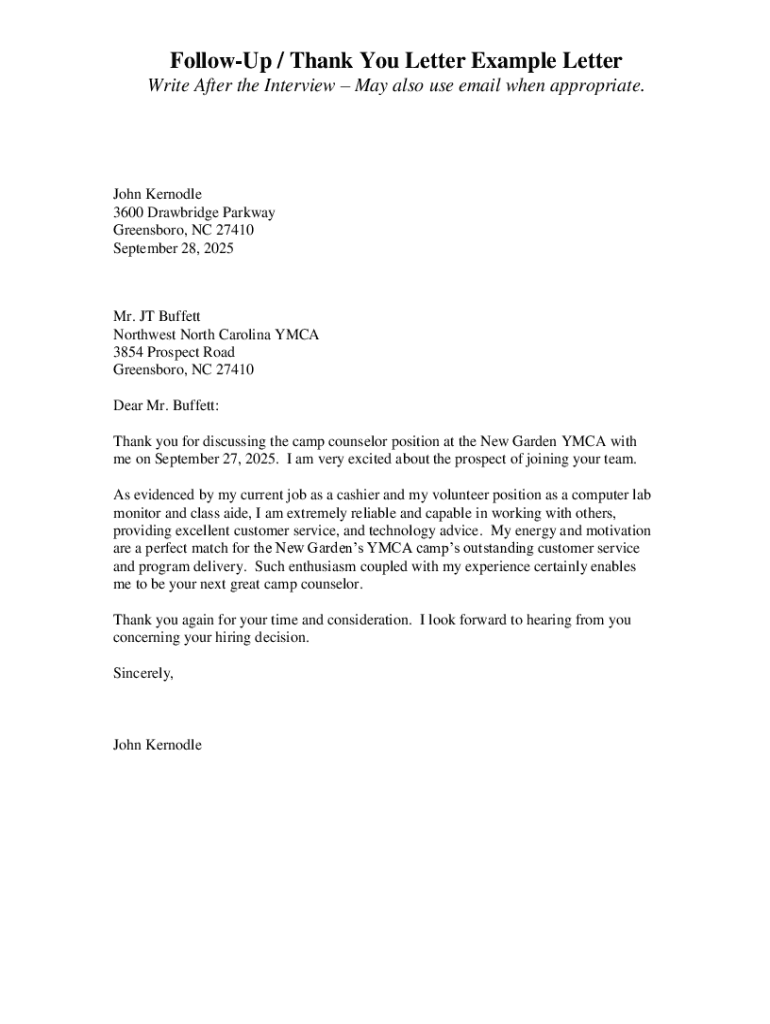 Follow-Up / Thank You Letter Example Letter
Write After the Interview – May also use email when appropriate.

John Kernodle
3600 Drawbridge Parkway
Greensboro, NC 27410
September 28, 2025

Mr. JT Buffett
Northwest North Carolina YMCA
3854 Prospect Road
Greensboro, NC 27410

Dear Mr. Buffett:

Thank you for discussing the camp counselor position at the New Garden YMCA with me on September 27, 2025. I am very excited about the prospect of joining your team.

As evidenced by my current job as a cashier and my volunteer position as a computer lab monitor and class aide, I am extremely reliable and capable in working with others, providing excellent customer service, and technology advice. My energy and motivation are a perfect match for the New Garden's YMCA camp's outstanding customer service and program delivery. Such enthusiasm coupled with my experience certainly enables me to be your next great camp counselor.

Thank you again for your time and consideration. I look forward to hearing from you concerning your hiring decision.

Sincerely,

John Kernodle